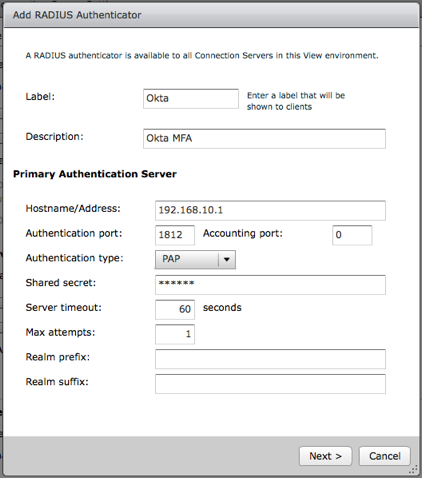 Add RADIUS Authenticator

A RADIUS authenticator is available to all Connection Servers in this View environment.

Label: Okta Enter a label that will be shown to clients

Description: Okta MFA

Primary Authentication Server

Hostname/Address: 192.168.10.1

Authentication port: 1812 Accounting port: 0

Authentication type: PAP

Shared secret: ******

Server timeout: 60 seconds

Max attempts: 1

Realm prefix:

Realm suffix:

Next > Cancel